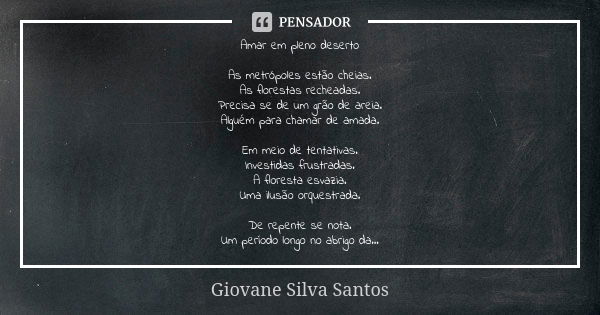 PENSADOR

Amar em pleno deserto

As metrópoles estão cheias.
As florestas recheadas.
Precisa se de um grão de areia.
Alguém para chamar de amada.

Em meio de tentativas.
Investidas frustradas.
A floresta esvazia.
Uma ilusão orquestrada.

De repente se nota.
Um período longo no abrigo da...

Giovane Silva Santos